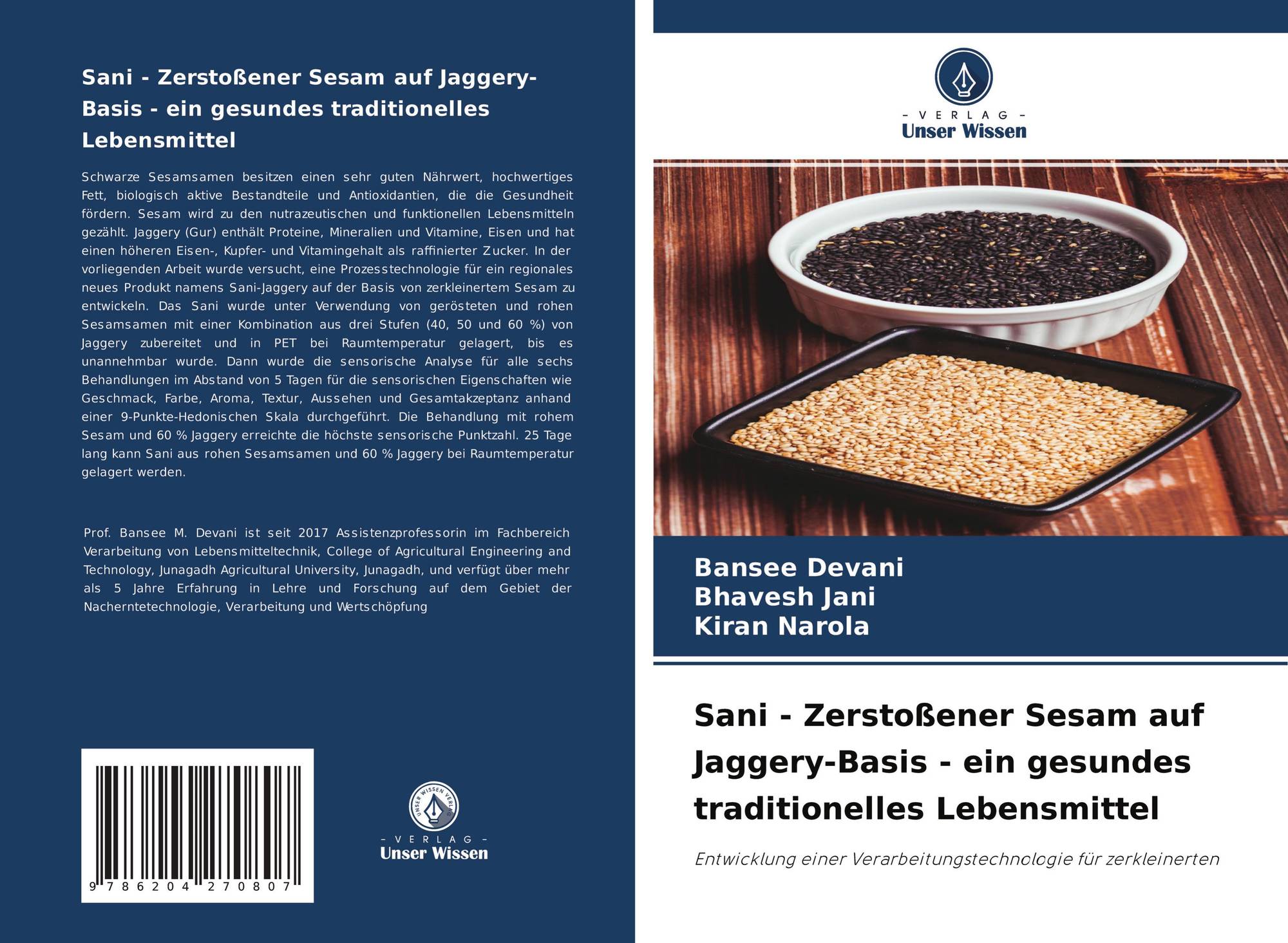 Sani - Zerstoßener Sesam auf Jaggery-Basis - ein gesundes traditionelles Lebensmittel

Schwarze Sesamsamen besitzen einen sehr guten Nährwert, hochwertiges Fett, biologisch aktive Bestandteile und Antioxidantien, die die Gesundheit fördern. Sesam wird zu den nutrazeutischen und funktionellen Lebensmitteln gezählt. Jaggery (Gur) enthält Proteine, Mineralien und Vitamine, Eisen und hat einen höheren Eisen-, Kupfer- und Vitamingehalt als raffinierter Zucker. In der vorliegenden Arbeit wurde versucht, eine Prozesstechnologie für ein regionales neues Produkt namens Sani-Jaggery auf der Basis von zerkleinertem Sesam zu entwickeln. Das Sani wurde unter Verwendung von gerösteten und rohen Sesamsamen mit einer Kombination aus drei Stufen (40, 50 und 60 %) von Jaggery zubereitet und in PET bei Raumtemperatur gelagert, bis es unannehmbar wurde. Dann wurde die sensorische Analyse für alle sechs Behandlungen im Abstand von 5 Tagen für die sensorischen Eigenschaften wie Geschmack, Farbe, Aroma, Textur, Aussehen und Gesamtakzeptanz anhand einer 9-Punkte-Hedonischen Skala durchgeführt. Die Behandlung mit rohem Sesam und 60 % Jaggery erreichte die höchste sensorische Punktzahl. 25 Tage lang kann Sani aus rohen Sesamsamen und 60 % Jaggery bei Raumtemperatur gelagert werden.

Prof. Bansee M. Devani ist seit 2017 Assistenzprofessorin im Fachbereich Verarbeitung von Lebensmitteltechnik, College of Agricultural Engineering and Technology, Junagadh Agricultural University, Junagadh, und verfügt über mehr als 5 Jahre Erfahrung in Lehre und Forschung auf dem Gebiet der Nacherntetechnologie, Verarbeitung und Wertschöpfung

9 786204 270807

UNSER WISSEN VERLAG
- VERLAG -
Unser Wissen

- VERLAG -
Unser Wissen

Bansee Devani
Bhavesh Jani
Kiran Narola

Sani - Zerstoßener Sesam auf Jaggery-Basis - ein gesundes traditionelles Lebensmittel

Entwicklung einer Verarbeitungstechnologie für zerkleinerten